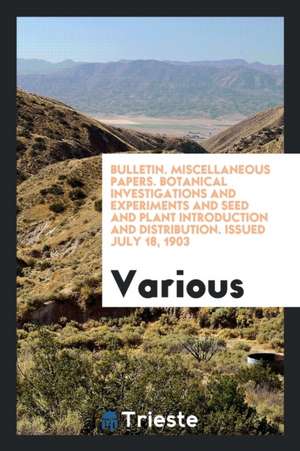 BULLETIN. MISCELLANEOUS PAPERS. BOTANICAL INVESTIGATIONS AND EXPERIMENTS AND SEED AND PLANT INTRODUCTION AND DISTRIBUTION. ISSUED JULY 18, 1903

Various

Trieste